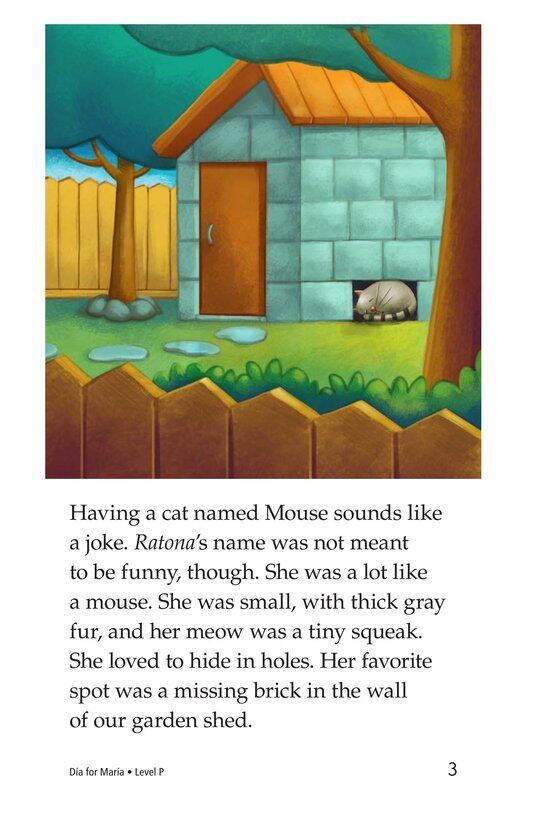 Having a cat named Mouse sounds like a joke. Ratona's name was not meant to be funny, though. She was a lot like a mouse. She was small, with thick gray fur, and her meow was a tiny squeak. She loved to hide in holes. Her favorite spot was a missing brick in the wall of our garden shed.

Día for María • Level P

3